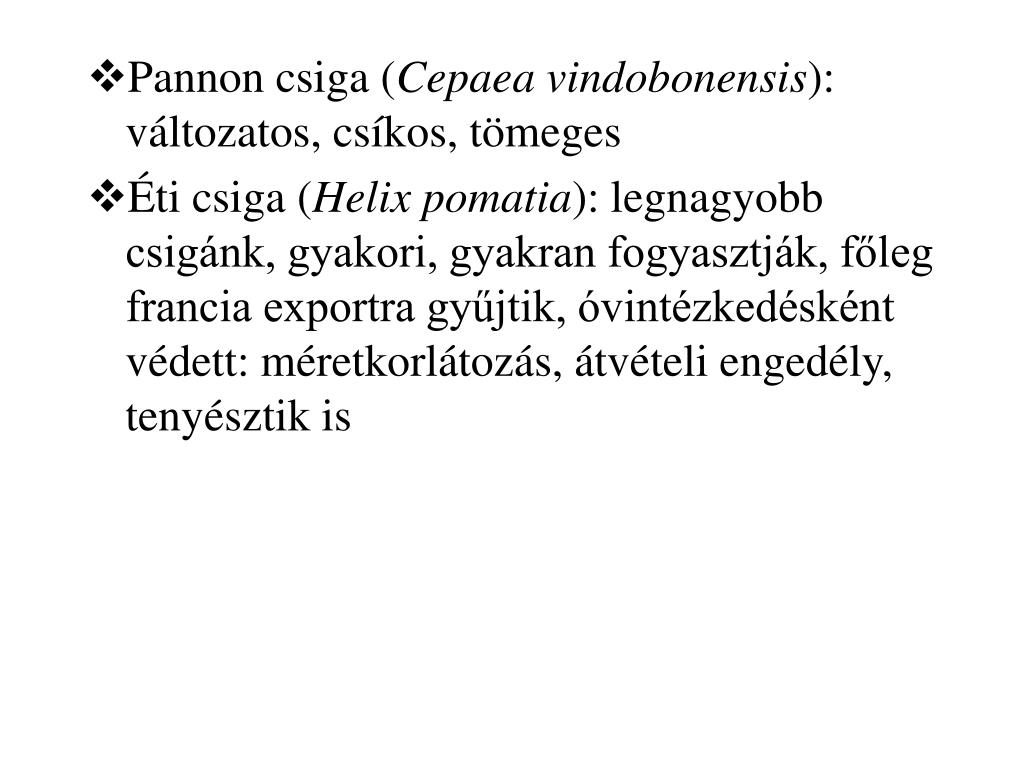 ❖Pannon csiga (Cepaea vindobonensis): változatos, csíkos, tömeges

❖Éti csiga (Helix pomatia): legnagyobb csigánk, gyakori, gyakran fogyasztják, főleg francia exportra gyűjtik, óvintézkedésként védett: méretkorlátozás, átvételi engedély, tenyésztik is